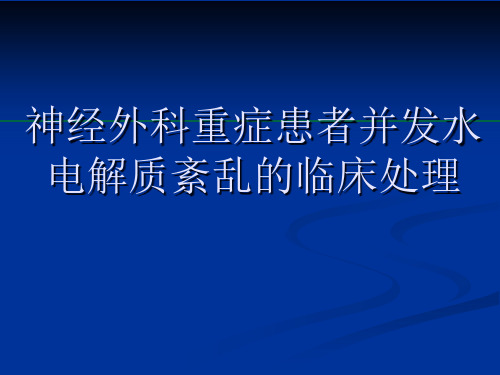 神经外科重症患者并发水电解质紊乱的临床处理